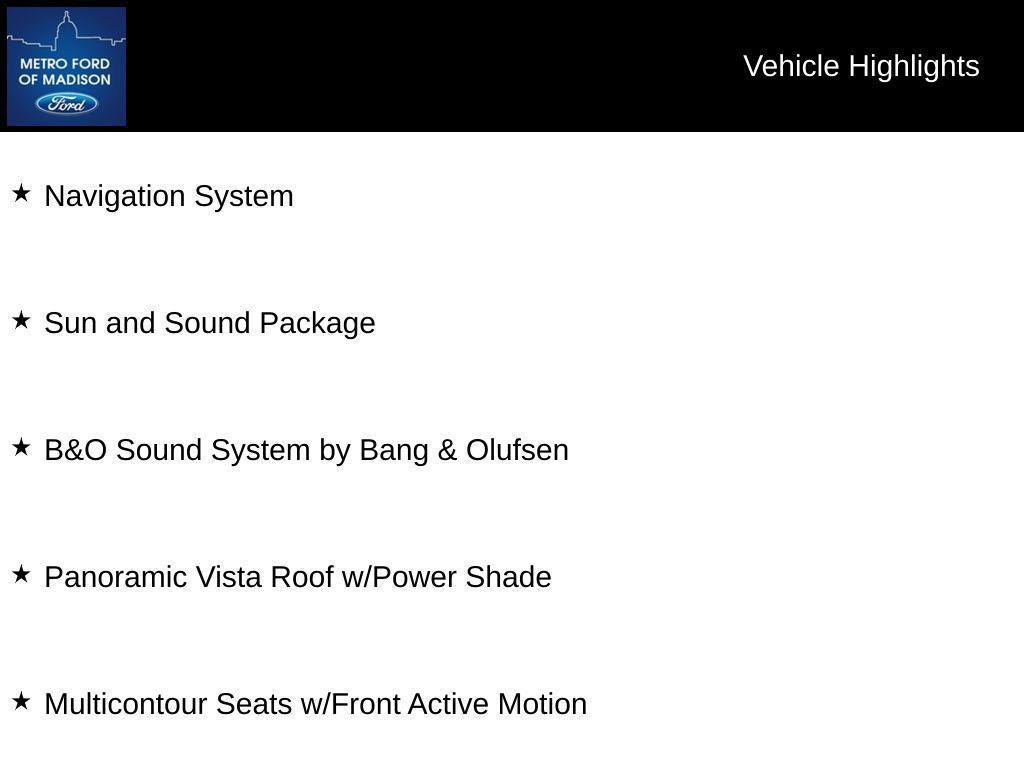 METRO FORD OF MADISON
Ford

Vehicle Highlights

★ Navigation System

★ Sun and Sound Package

★ B&O Sound System by Bang & Olufsen

★ Panoramic Vista Roof w/Power Shade

★ Multicontour Seats w/Front Active Motion